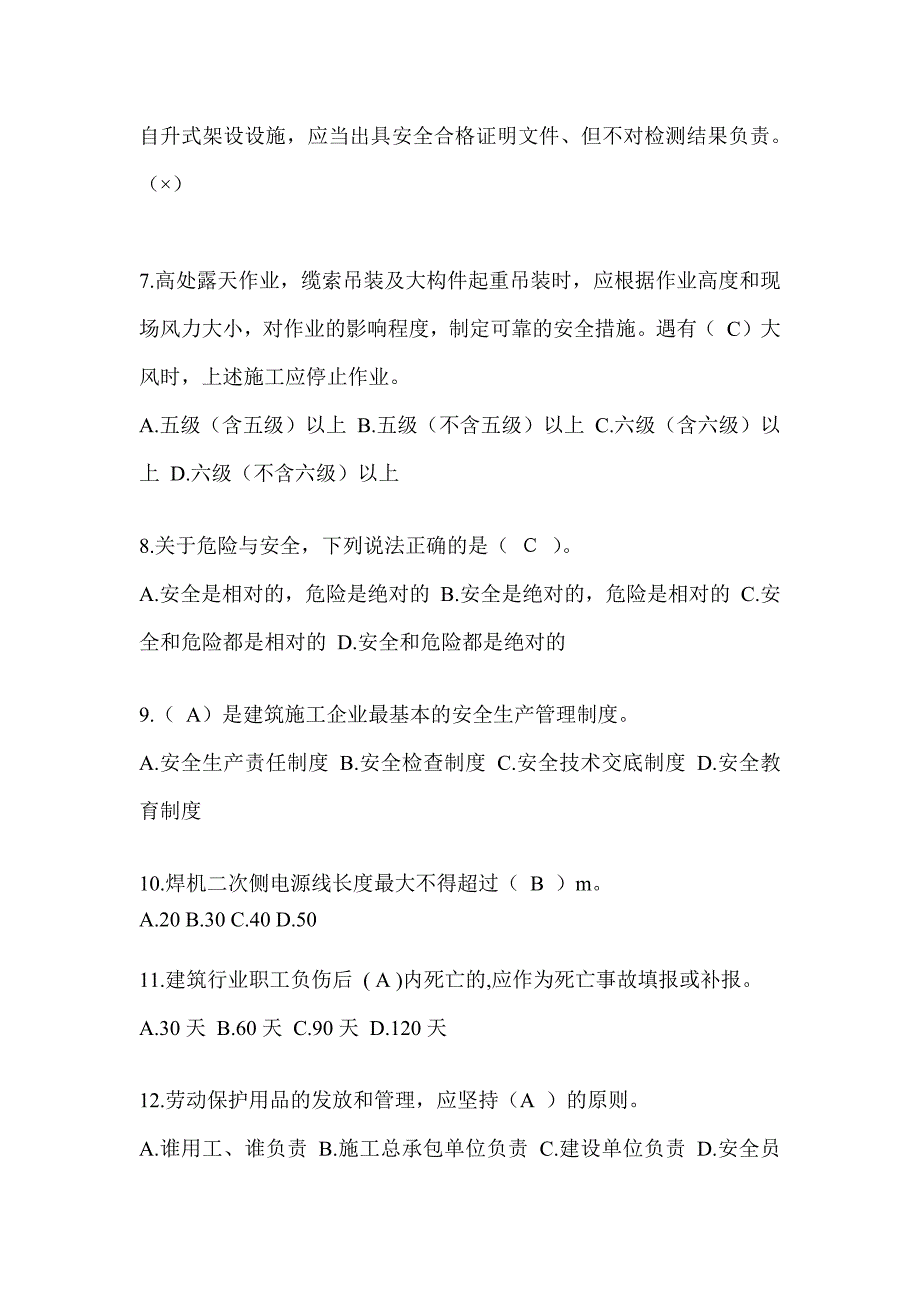 自升式架设设施，应当出具安全合格证明文件、但不对检测结果负责。（×）

7.高处露天作业，缆索吊装及大构件起重吊装时，应根据作业高度和现场风力大小，对作业的影响程度，制定可靠的安全措施。遇有（ C）大风时，上述施工应停止作业。

A.五级（含五级）以上 B.五级（不含五级）以上 C.六级（含六级）以上 D.六级（不含六级）以上

8.关于危险与安全，下列说法正确的是（ C ）。

A.安全是相对的，危险是绝对的 B.安全是绝对的，危险是相对的 C.安全和危险都是相对的 D.安全和危险都是绝对的

9.（ A）是建筑施工企业最基本的安全生产管理制度。

A.安全生产责任制度 B.安全检查制度 C.安全技术交底制度 D.安全教育制度

10.焊机二次侧电源线长度最大不得超过（ B ）m。

A.20 B.30 C.40 D.50

11.建筑行业职工负伤后 ( A )内死亡的,应作为死亡事故填报或补报。

A.30 天 B.60 天 C.90 天 D.120 天

12.劳动保护用品的发放和管理，应坚持（A ）的原则。

A.谁用工、谁负责 B.施工总承包单位负责 C.建设单位负责 D.安全员